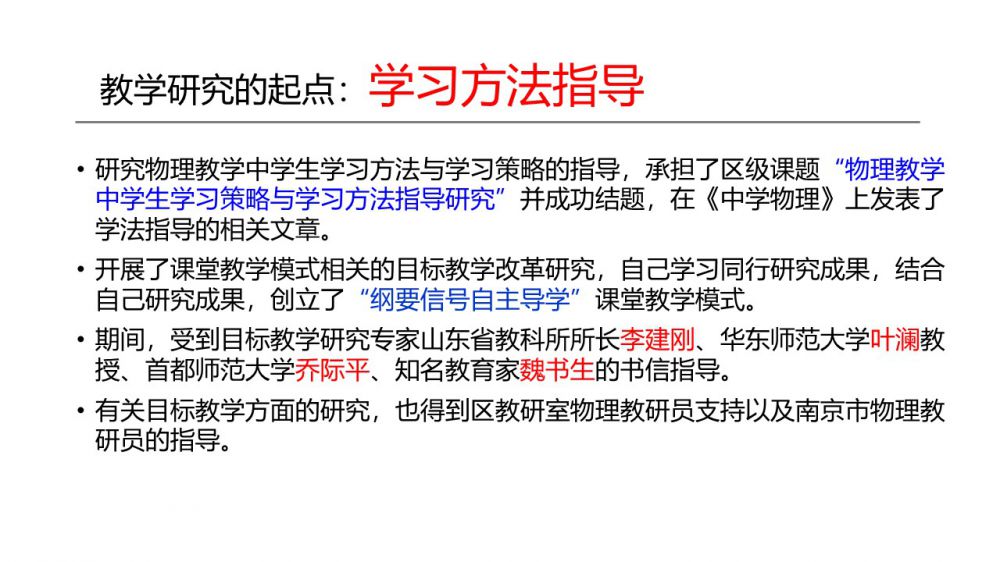 教学研究的起点：学习方法指导

• 研究物理教学中学生学习方法与学习策略的指导，承担了区级课题“物理教学中学生学习策略与学习方法指导研究”并成功结题，在《中学物理》上发表了学法指导的相关文章。

• 开展了课堂教学模式相关的目标教学改革研究，自己学习同行研究成果，结合自己研究成果，创立了“纲要信号自主导学”课堂教学模式。

• 期间，受到目标教学研究专家山东省教科所所长李建刚、华东师范大学叶澜教授、首都师范大学乔际平、知名教育家魏书生的书信指导。

• 有关目标教学方面的研究，也得到区教研室物理教研员支持以及南京市物理教研员的指导。